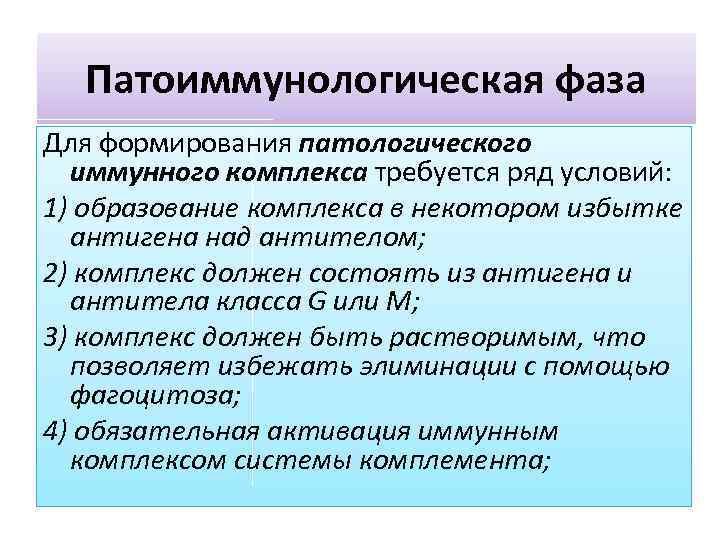 Патоиммунологическая фаза

Для формирования патологического иммунного комплекса требуется ряд условий:

1) образование комплекса в некотором избытке антигена над антителом;

2) комплекс должен состоять из антигена и антитела класса G или M;

3) комплекс должен быть растворимым, что позволяет избежать элиминации с помощью фагоцитоза;

4) обязательная активация иммунным комплексом системы комплемента;